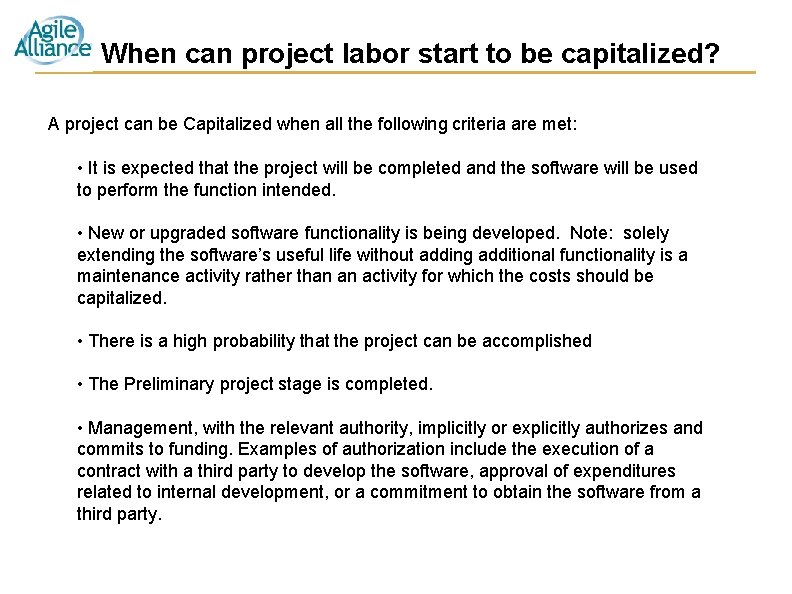 Agile Alliance

When can project labor start to be capitalized?

A project can be Capitalized when all the following criteria are met:

• It is expected that the project will be completed and the software will be used to perform the function intended.

• New or upgraded software functionality is being developed. Note: solely extending the software's useful life without adding additional functionality is a maintenance activity rather than an activity for which the costs should be capitalized.

• There is a high probability that the project can be accomplished

• The Preliminary project stage is completed.

• Management, with the relevant authority, implicitly or explicitly authorizes and commits to funding. Examples of authorization include the execution of a contract with a third party to develop the software, approval of expenditures related to internal development, or a commitment to obtain the software from a third party.